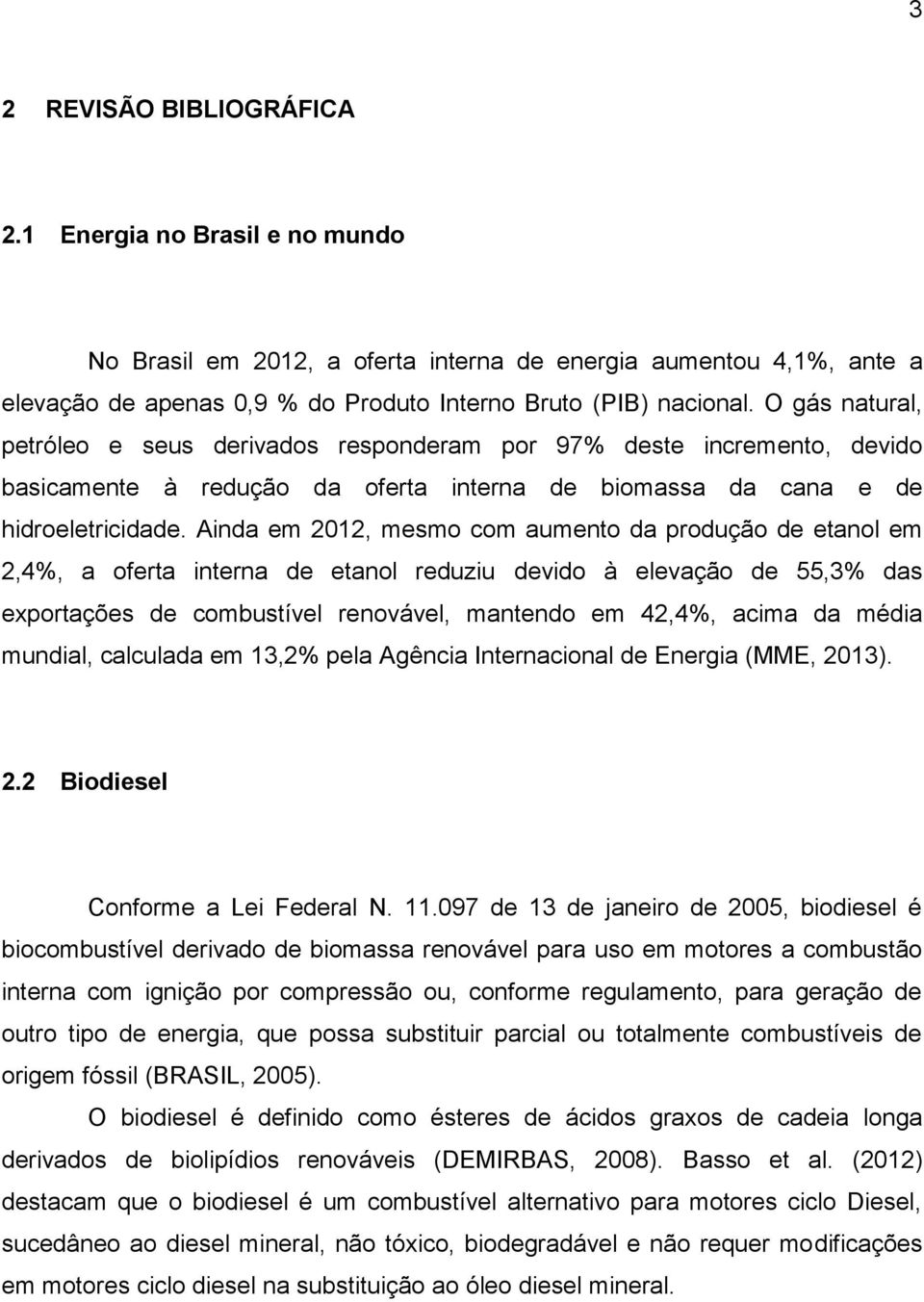 3

2 REVISÃO BIBLIOGRÁFICA

2.1 Energia no Brasil e no mundo

No Brasil em 2012, a oferta interna de energia aumentou 4,1%, ante a elevação de apenas 0,9 % do Produto Interno Bruto (PIB) nacional. O gás natural, petróleo e seus derivados responderam por 97% deste incremento, devido basicamente à redução da oferta interna de biomassa da cana e de hidroeletricidade. Ainda em 2012, mesmo com aumento da produção de etanol em 2,4%, a oferta interna de etanol reduziu devido à elevação de 55,3% das exportações de combustível renovável, mantendo em 42,4%, acima da média mundial, calculada em 13,2% pela Agência Internacional de Energia (MME, 2013).

2.2 Biodiesel

Conforme a Lei Federal N. 11.097 de 13 de janeiro de 2005, biodiesel é biocombustível derivado de biomassa renovável para uso em motores a combustão interna com ignição por compressão ou, conforme regulamento, para geração de outro tipo de energia, que possa substituir parcial ou totalmente combustíveis de origem fóssil (BRASIL, 2005).

O biodiesel é definido como ésteres de ácidos graxos de cadeia longa derivados de biolipídios renováveis (DEMIRBAS, 2008). Basso et al. (2012) destacam que o biodiesel é um combustível alternativo para motores ciclo Diesel, sucedâneo ao diesel mineral, não tóxico, biodegradável e não requer modificações em motores ciclo diesel na substituição ao óleo diesel mineral.